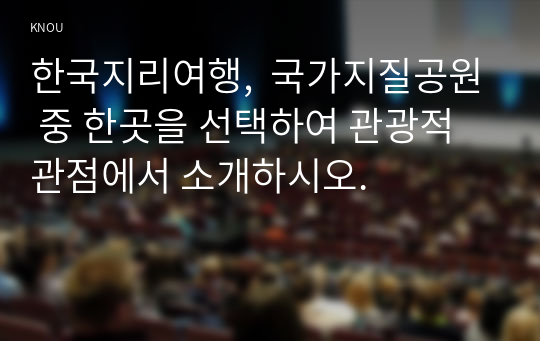 KNOU

한국지리여행, 국가지질공원 중 한곳을 선택하여 관광적 관점에서 소개하시오.